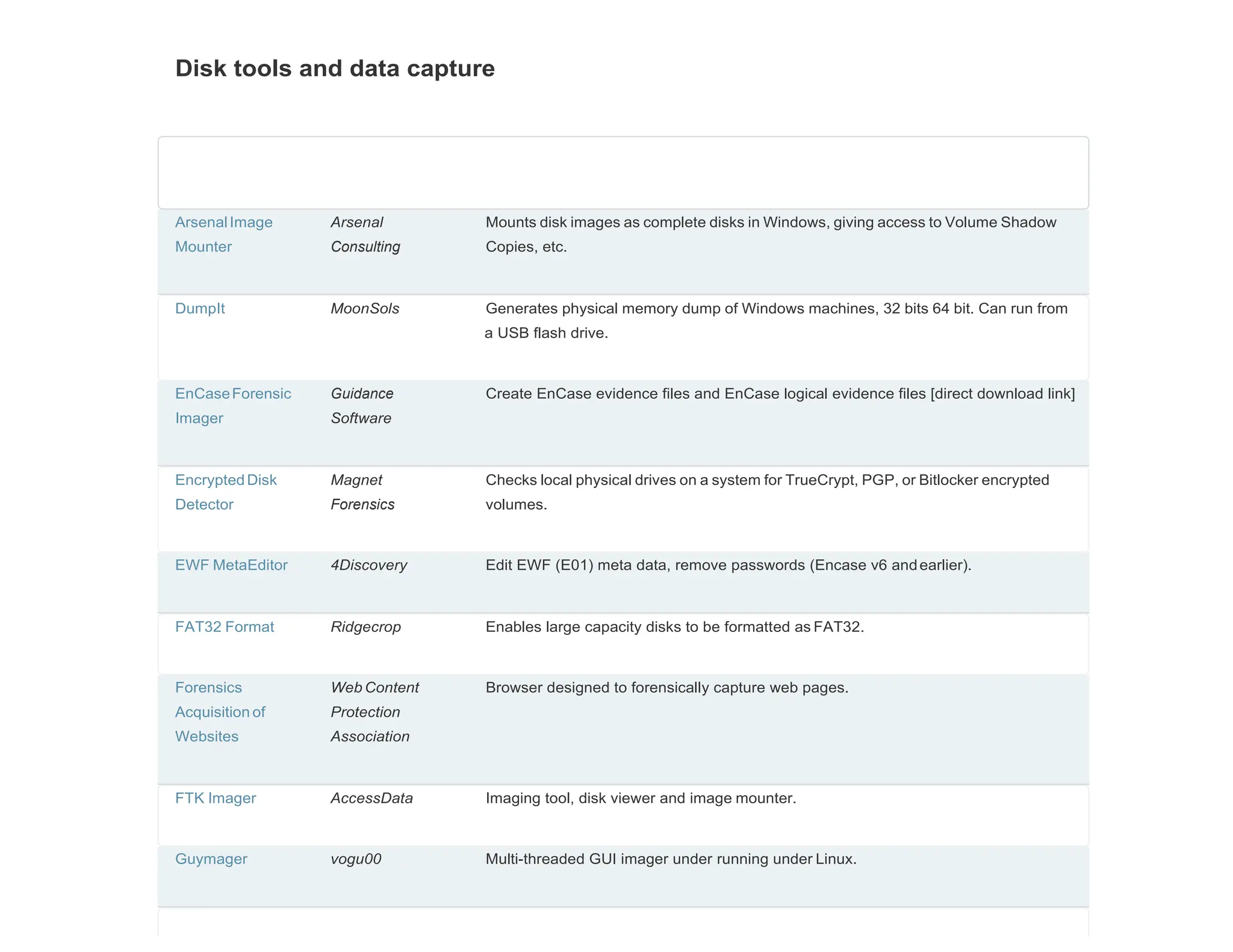 Disk tools and data capture

| | | |
|---|---|---|
| Arsenal Image Mounter | Arsenal Consulting | Mounts disk images as complete disks in Windows, giving access to Volume Shadow Copies, etc. |
| DumpIt | MoonSols | Generates physical memory dump of Windows machines, 32 bits 64 bit. Can run from a USB flash drive. |
| EnCase Forensic Imager | Guidance Software | Create EnCase evidence files and EnCase logical evidence files [direct download link] |
| Encrypted Disk Detector | Magnet Forensics | Checks local physical drives on a system for TrueCrypt, PGP, or Bitlocker encrypted volumes. |
| EWF MetaEditor | 4Discovery | Edit EWF (E01) meta data, remove passwords (Encase v6 and earlier). |
| FAT32 Format | Ridgecrop | Enables large capacity disks to be formatted as FAT32. |
| Forensics Acquisition of Websites | Web Content Protection Association | Browser designed to forensically capture web pages. |
| FTK Imager | AccessData | Imaging tool, disk viewer and image mounter. |
| Guymager | vogu00 | Multi-threaded GUI imager under running under Linux. |